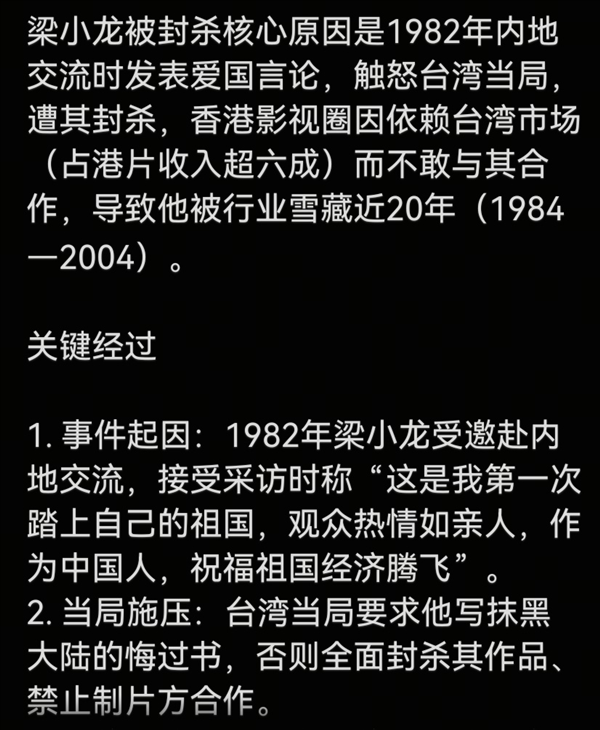 梁小龙被封杀核心原因是1982年内地交流时发表爱国言论，触怒台湾当局，遭其封杀，香港影视圈因依赖台湾市场（占港片收入超六成）而不敢与其合作，导致他被行业雪藏近20年（1984—2004）。

关键经过

1. 事件起因：1982年梁小龙受邀赴内地交流，接受采访时称“这是我第一次踏上自己的祖国，观众热情如亲人，作为中国人，祝福祖国经济腾飞”。
2. 当局施压：台湾当局要求他写抹黑大陆的悔过书，否则全面封杀其作品、禁止制片方合作。